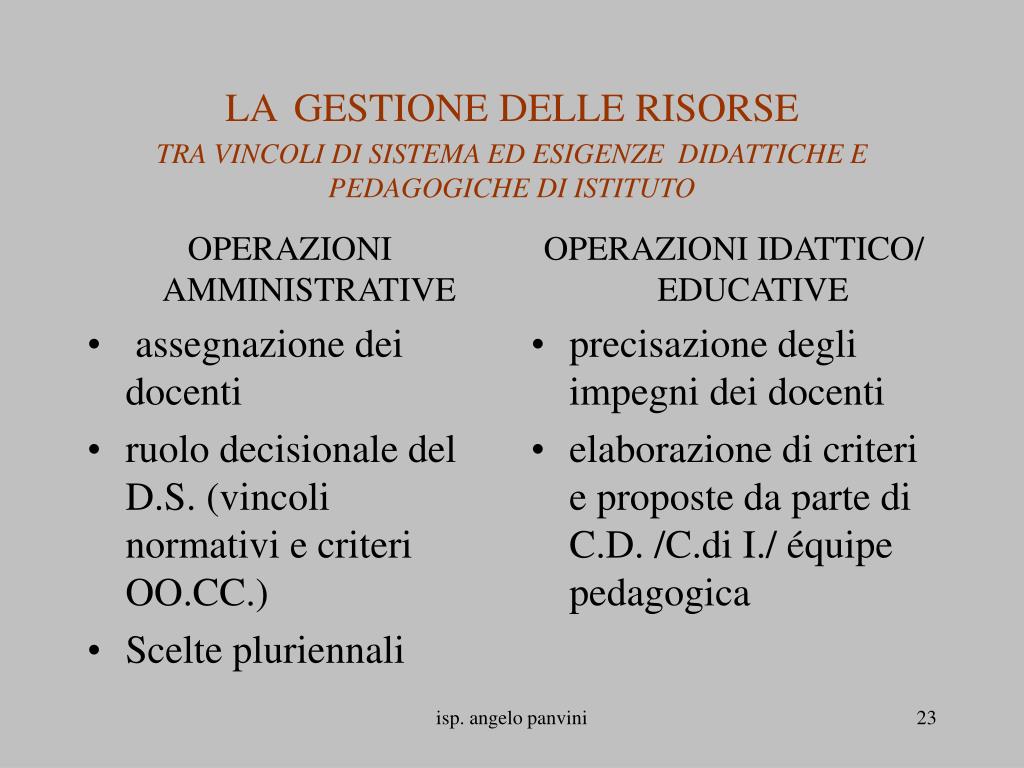 LA GESTIONE DELLE RISORSE
TRA VINCOLI DI SISTEMA ED ESIGENZE DIDATTICHE E PEDAGOGICHE DI ISTITUTO

OPERAZIONI AMMINISTRATIVE

• assegnazione dei docenti
• ruolo decisionale del D.S. (vincoli normativi e criteri OO.CC.)
• Scelte pluriennali

OPERAZIONI IDATTICO/ EDUCATIVE

• precisazione degli impegni dei docenti
• elaborazione di criteri e proposte da parte di C.D. /C.di I./ équipe pedagogica

isp. angelo panvini

23